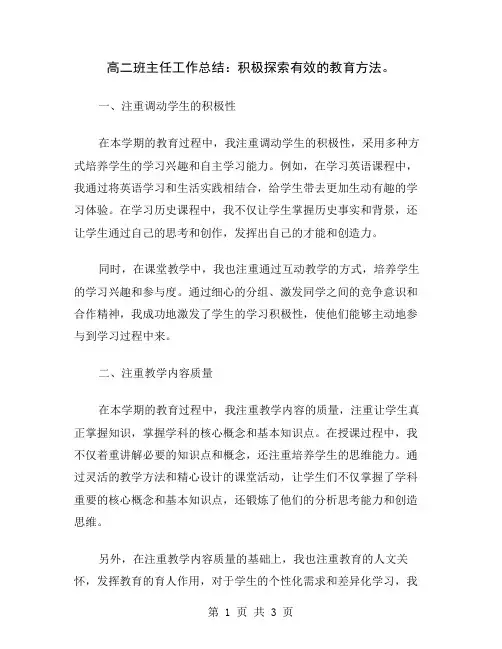 高二班主任工作总结：积极探索有效的教育方法。

一、注重调动学生的积极性

在本学期的教育过程中，我注重调动学生的积极性，采用多种方式培养学生的学习兴趣和自主学习能力。例如，在学习英语课程中，我通过将英语学习和生活实践相结合，给学生带去更加生动有趣的学习体验。在学习历史课程中，我不仅让学生掌握历史事实和背景，还让学生通过自己的思考和创作，发挥出自己的才能和创造力。

同时，在课堂教学中，我也注重通过互动教学的方式，培养学生的学习兴趣和参与度。通过细心的分组、激发同学之间的竞争意识和合作精神，我成功地激发了学生的学习积极性，使他们能够主动地参与到学习过程中来。

二、注重教学内容质量

在本学期的教育过程中，我注重教学内容的质量，注重让学生真正掌握知识，掌握学科的核心概念和基本知识点。在授课过程中，我不仅着重讲解必要的知识点和概念，还注重培养学生的思维能力。通过灵活的教学方法和精心设计的课堂活动，让学生们不仅掌握了学科重要的核心概念和基本知识点，还锻炼了他们的分析思考能力和创造思维。

另外，在注重教学内容质量的基础上，我也注重教育的人文关怀，发挥教育的育人作用，对于学生的个性化需求和差异化学习，我

第 1 页 共 3 页